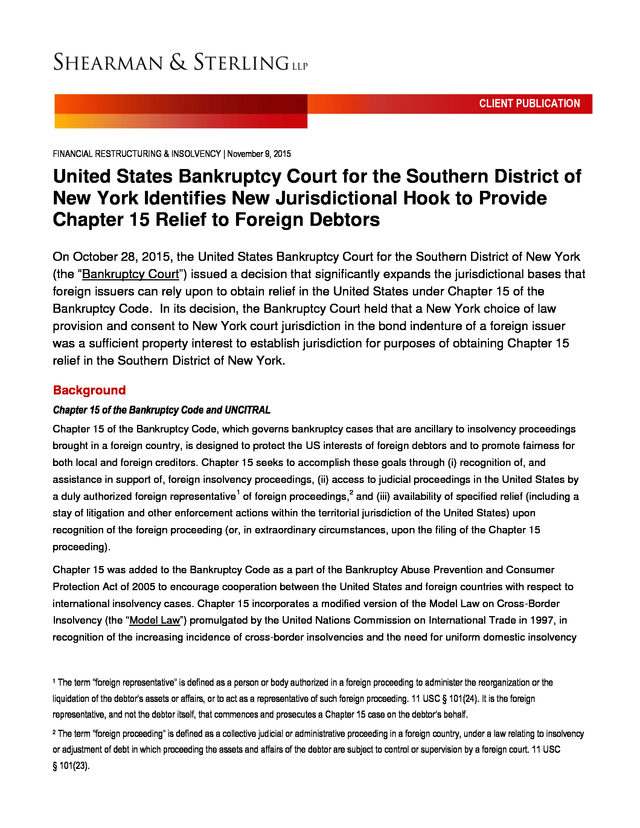 SHEARMAN & STERLING LLP

CLIENT PUBLICATION

FINANCIAL RESTRUCTURING & INSOLVENCY | November 9, 2015

United States Bankruptcy Court for the Southern District of New York Identifies New Jurisdictional Hook to Provide Chapter 15 Relief to Foreign Debtors

On October 28, 2015, the United States Bankruptcy Court for the Southern District of New York (the "Bankruptcy Court") issued a decision that significantly expands the jurisdictional bases that foreign issuers can rely upon to obtain relief in the United States under Chapter 15 of the Bankruptcy Code. In its decision, the Bankruptcy Court held that a New York choice of law provision and consent to New York court jurisdiction in the bond indenture of a foreign issuer was a sufficient property interest to establish jurisdiction for purposes of obtaining Chapter 15 relief in the Southern District of New York.

Background

Chapter 15 of the Bankruptcy Code and UNCITRAL

Chapter 15 of the Bankruptcy Code, which governs bankruptcy cases that are ancillary to insolvency proceedings brought in a foreign country, is designed to protect the US interests of foreign debtors and to promote fairness for both local and foreign creditors. Chapter 15 seeks to accomplish these goals through (i) recognition of, and assistance in support of, foreign insolvency proceedings, (ii) access to judicial proceedings in the United States by a duly authorized foreign representative$^1$ of foreign proceedings,$^2$ and (iii) availability of specified relief (including a stay of litigation and other enforcement actions within the territorial jurisdiction of the United States) upon recognition of the foreign proceeding (or, in extraordinary circumstances, upon the filing of the Chapter 15 proceeding).

Chapter 15 was added to the Bankruptcy Code as a part of the Bankruptcy Abuse Prevention and Consumer Protection Act of 2005 to encourage cooperation between the United States and foreign countries with respect to international insolvency cases. Chapter 15 incorporates a modified version of the Model Law on Cross-Border Insolvency (the "Model Law") promulgated by the United Nations Commission on International Trade in 1997, in recognition of the increasing incidence of cross-border insolvencies and the need for uniform domestic insolvency

$^1$ The term "foreign representative" is defined as a person or body authorized in a foreign proceeding to administer the reorganization or the liquidation of the debtor's assets or affairs, or to act as a representative of such foreign proceeding. 11 USC § 101(24). It is the foreign representative, and not the debtor itself, that commences and prosecutes a Chapter 15 case on the debtor's behalf.

$^2$ The term "foreign proceeding" is defined as a collective judicial or administrative proceeding in a foreign country, under a law relating to insolvency or adjustment of debt in which proceeding the assets and affairs of the debtor are subject to control or supervision by a foreign court. 11 USC § 101(23).